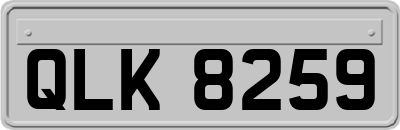 QLK 8259